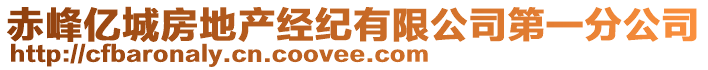 赤峰亿城房地产经纪有限公司第一分公司
http://cfbaronaly.cn.coovee.com